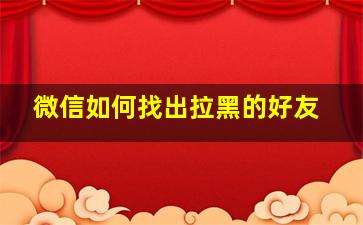 微信如何找出拉黑的好友